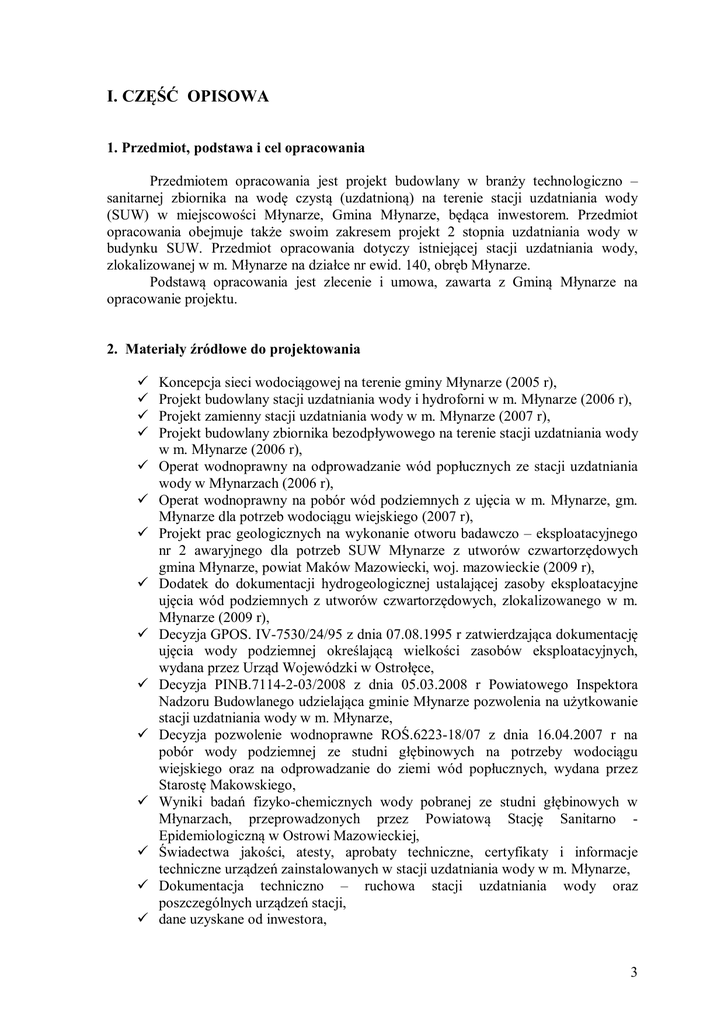 I. CZĘŚĆ OPISOWA

1. Przedmiot, podstawa i cel opracowania

Przedmiotem opracowania jest projekt budowlany w branży technologiczno – sanitarnej zbiornika na wodę czystą (uzdatnioną) na terenie stacji uzdatniania wody (SUW) w miejscowości Młynarze, Gmina Młynarze, będąca inwestorem. Przedmiot opracowania obejmuje także swoim zakresem projekt 2 stopnia uzdatniania wody w budynku SUW. Przedmiot opracowania dotyczy istniejącej stacji uzdatniania wody, zlokalizowanej w m. Młynarze na działce nr ewid. 140, obręb Młynarze.
Podstawą opracowania jest zlecenie i umowa, zawarta z Gminą Młynarze na opracowanie projektu.

2. Materiały źródłowe do projektowania

✓ Koncepcja sieci wodociągowej na terenie gminy Młynarze (2005 r),
✓ Projekt budowlany stacji uzdatniania wody i hydroforni w m. Młynarze (2006 r),
✓ Projekt zamienny stacji uzdatniania wody w m. Młynarze (2007 r),
✓ Projekt budowlany zbiornika bezodpływowego na terenie stacji uzdatniania wody w m. Młynarze (2006 r),
✓ Operat wodnoprawny na odprowadzanie wód popłucznych ze stacji uzdatniania wody w Młynarzach (2006 r),
✓ Operat wodnoprawny na pobór wód podziemnych z ujęcia w m. Młynarze, gm. Młynarze dla potrzeb wodociągu wiejskiego (2007 r),
✓ Projekt prac geologicznych na wykonanie otworu badawczo – eksploatacyjnego nr 2 awaryjnego dla potrzeb SUW Młynarze z utworów czwartorzędowych gmina Młynarze, powiat Maków Mazowiecki, woj. mazowieckie (2009 r),
✓ Dodatek do dokumentacji hydrogeologicznej ustalającej zasoby eksploatacyjne ujęcia wód podziemnych z utworów czwartorzędowych, zlokalizowanego w m. Młynarze (2009 r),
✓ Decyzja GPOS. IV-7530/24/95 z dnia 07.08.1995 r zatwierdzająca dokumentację ujęcia wody podziemnej określającą wielkości zasobów eksploatacyjnych, wydana przez Urząd Wojewódzki w Ostrołęce,
✓ Decyzja PINB.7114-2-03/2008 z dnia 05.03.2008 r Powiatowego Inspektora Nadzoru Budowlanego udzielająca gminie Młynarze pozwolenia na użytkowanie stacji uzdatniania wody w m. Młynarze,
✓ Decyzja pozwolenie wodnoprawne ROŚ.6223-18/07 z dnia 16.04.2007 r na pobór wody podziemnej ze studni głębinowych na potrzeby wodociągu wiejskiego oraz na odprowadzanie do ziemi wód popłucznych, wydana przez Starostę Makowskiego,
✓ Wyniki badań fizyko-chemicznych wody pobranej ze studni głębinowych w Młynarzach, przeprowadzonych przez Powiatową Stację Sanitarno - Epidemiologiczną w Ostrowi Mazowieckiej,
✓ Świadectwa jakości, atesty, aprobaty techniczne, certyfikaty i informacje techniczne urządzeń zainstalowanych w stacji uzdatniania wody w m. Młynarze,
✓ Dokumentacja techniczno – ruchowa stacji uzdatniania wody oraz poszczególnych urządzeń stacji,
✓ dane uzyskane od inwestora,

3